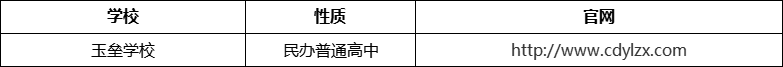 | 学校 | 性质 | 官网 |
|---|---|---|
| 玉垒学校 | 民办普通高中 | http://www.cdylzx.com |